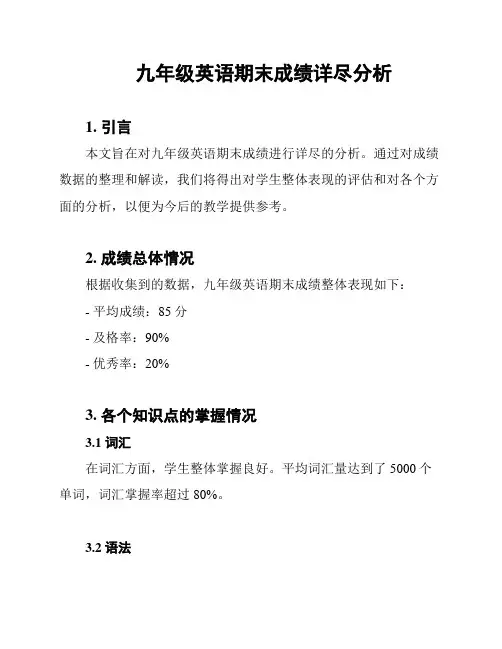 九年级英语期末成绩详尽分析

1. 引言

本文旨在对九年级英语期末成绩进行详尽的分析。通过对成绩数据的整理和解读，我们将得出对学生整体表现的评估和对各个方面的分析，以便为今后的教学提供参考。

2. 成绩总体情况

根据收集到的数据，九年级英语期末成绩整体表现如下：

- 平均成绩：85 分

- 及格率：90%

- 优秀率：20%

3. 各个知识点的掌握情况

3.1 词汇

在词汇方面，学生整体掌握良好。平均词汇量达到了 5000 个单词，词汇掌握率超过 80%。

3.2 语法